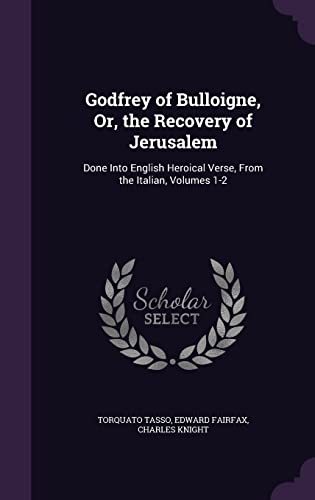 Godfrey of Bulloigne, Or, the Recovery of Jerusalem

Done Into English Heroical Verse, From the Italian, Volumes 1-2

Scholar SELECT

TORQUATO TASSO, EDWARD FAIRFAX, CHARLES KNIGHT